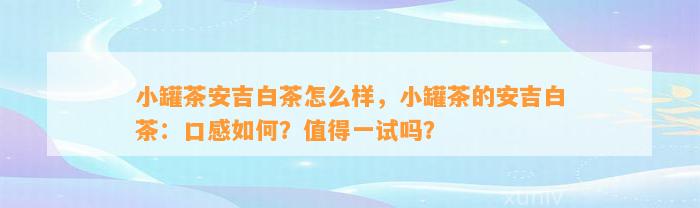 小罐茶安吉白茶怎么样，小罐茶的安吉白茶：口感如何？值得一试吗？

xuniv